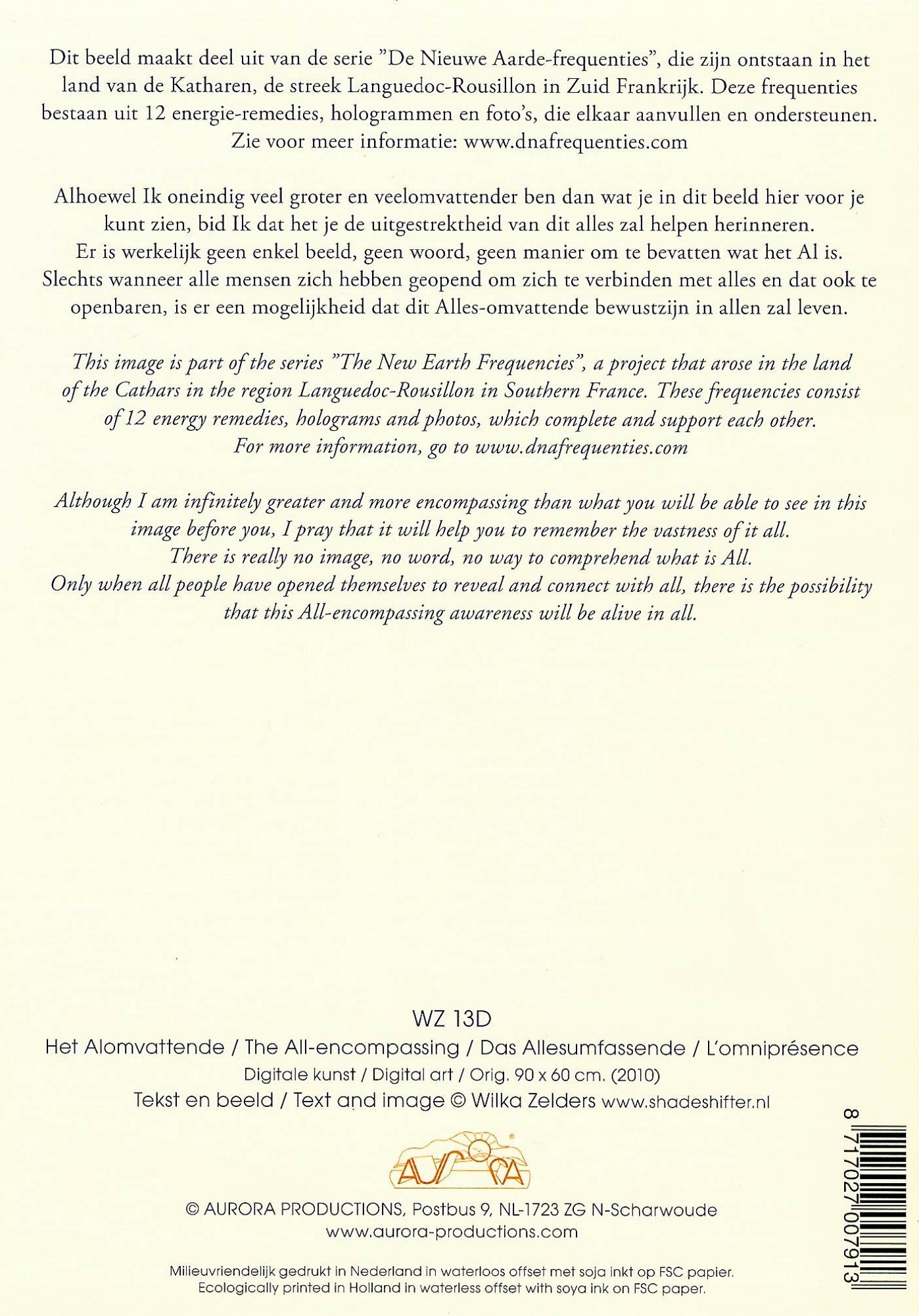 Dit beeld maakt deel uit van de serie "De Nieuwe Aarde-frequenties", die zijn ontstaan in het land van de Katharen, de streek Languedoc-Rousillon in Zuid Frankrijk. Deze frequenties bestaan uit 12 energie-remedies, hologrammen en foto's, die elkaar aanvullen en ondersteunen. Zie voor meer informatie: www.dnafrequenties.com

Alhoewel Ik oneindig veel groter en veelomvattender ben dan wat je in dit beeld hier voor je kunt zien, bid Ik dat het je de uitgestrektheid van dit alles zal helpen herinneren. Er is werkelijk geen enkel beeld, geen woord, geen manier om te bevatten wat het Al is. Slechts wanneer alle mensen zich hebben geopend om zich te verbinden met alles en dat ook te openbaren, is er een mogelijkheid dat dit Alles-omvattende bewustzijn in allen zal leven.

This image is part of the series "The New Earth Frequencies", a project that arose in the land of the Cathars in the region Languedoc-Rousillon in Southern France. These frequencies consist of 12 energy remedies, holograms and photos, which complete and support each other. For more information, go to www.dnafrequenties.com

Although I am infinitely greater and more encompassing than what you will be able to see in this image before you, I pray that it will help you to remember the vastness of it all. There is really no image, no word, no way to comprehend what is All. Only when all people have opened themselves to reveal and connect with all, there is the possibility that this All-encompassing awareness will be alive in all.

WZ 13D
Het Alomvattende / The All-encompassing / Das Allesumfassende / L'omniprésence
Digitale kunst / Digital art / Orig. 90 x 60 cm. (2010)
Tekst en beeld / Text and image © Wilka Zelders www.shadeshifter.nl

AURORA

© AURORA PRODUCTIONS, Postbus 9, NL-1723 ZG N-Scharwoude
www.aurora-productions.com

Milieuvriendelijk gedrukt in Nederland in waterloos offset met soja inkt op FSC papier.
Ecologically printed in Holland in waterless offset with soya ink on FSC paper.

8 717027 007913